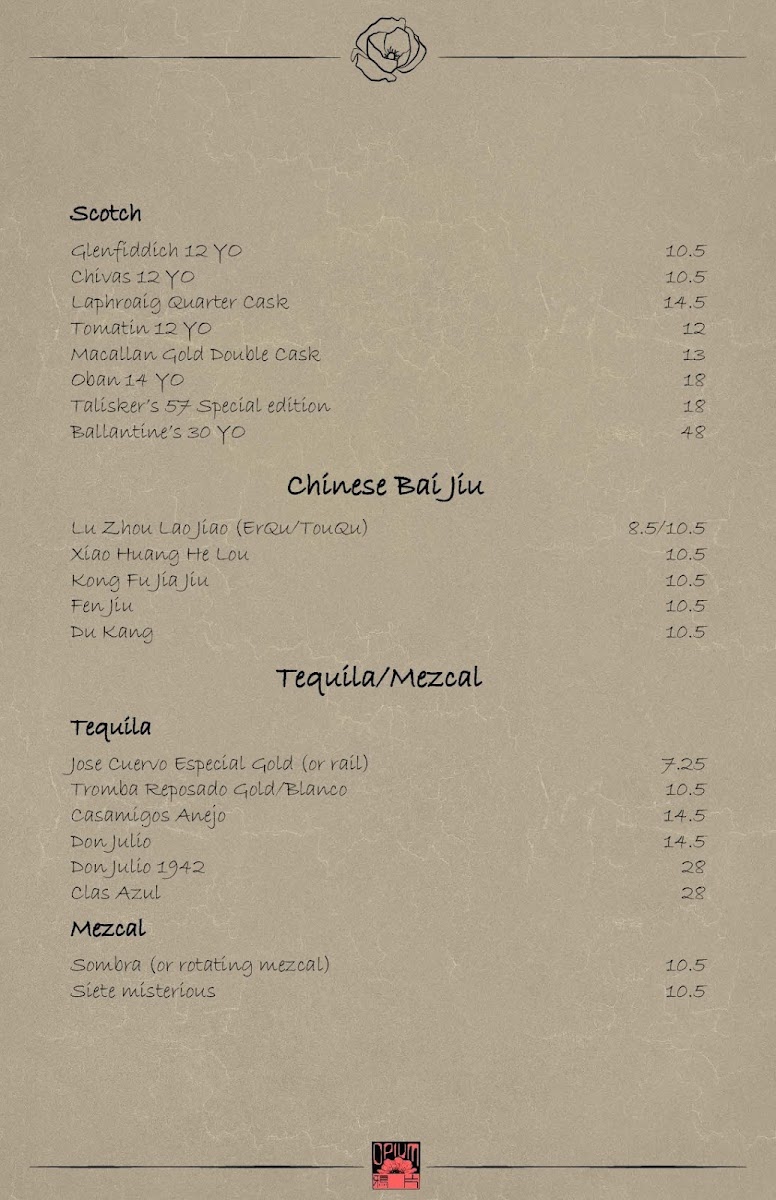 Scotch

Glenfiddich 12 YO 10.5
Chivas 12 YO 10.5
Laphroaig Quarter Cask 14.5
Tomatin 12 YO 12
Macallan Gold Double Cask 13
Oban 14 YO 18
Talisker's 57 Special edition 18
Ballantine's 30 YO 48

Chinese Bai Jiu

Lu Zhou Lao Jiao (ErQu/TouQu) 8.5/10.5
Xiao Huang He Lou 10.5
Kong Fu Jia Jiu 10.5
Fen Jiu 10.5
Du Kang 10.5

Tequila/Mezcal

Tequila

Jose Cuervo Especial Gold (or rail) 7.25
Tromba Reposado Gold/Blanco 10.5
Casamigos Anejo 14.5
Don Julio 14.5
Don Julio 1942 28
Clas Azul 28

Mezcal

Sombra (or rotating mezcal) 10.5
Siete misterious 10.5

OPIUM